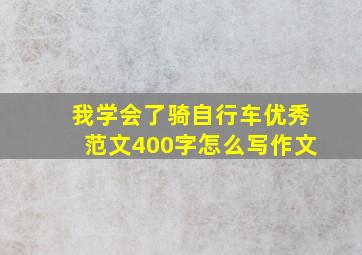 我学会了骑自行车优秀范文400字怎么写作文